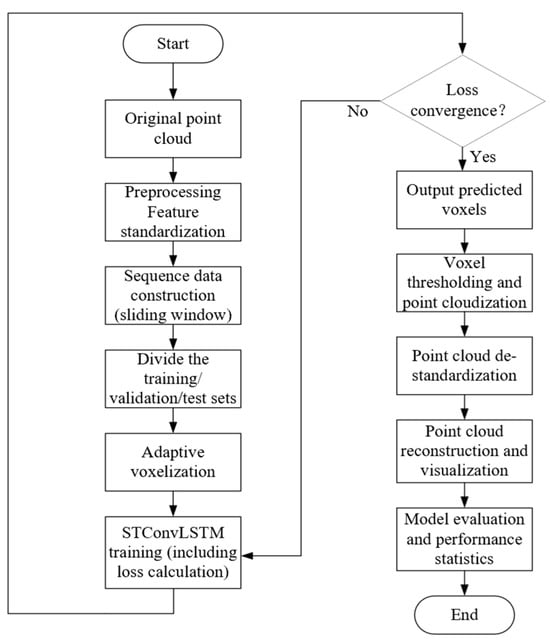 Start

Original point cloud

Preprocessing Feature standardization

Sequence data construction (sliding window)

Divide the training/ validation/test sets

Adaptive voxelization

STConvLSTM training (including loss calculation)

Loss convergence?

No

Yes

Output predicted voxels

Voxel thresholding and point cloudization

Point cloud de-standardization

Point cloud reconstruction and visualization

Model evaluation and performance statistics

End